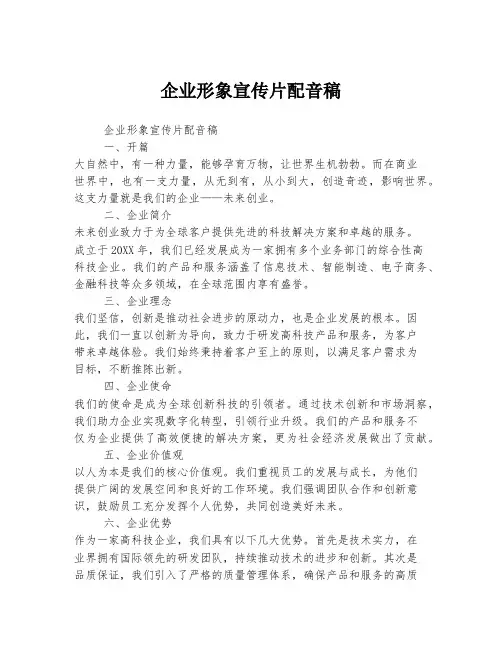 企业形象宣传片配音稿

企业形象宣传片配音稿

一、开篇

大自然中，有一种力量，能够孕育万物，让世界生机勃勃。而在商业世界中，也有一支力量，从无到有，从小到大，创造奇迹，影响世界。这支力量就是我们的企业——未来创业。

二、企业简介

未来创业致力于为全球客户提供先进的科技解决方案和卓越的服务。成立于20XX年，我们已经发展成为一家拥有多个业务部门的综合性高科技企业。我们的产品和服务涵盖了信息技术、智能制造、电子商务、金融科技等众多领域，在全球范围内享有盛誉。

三、企业理念

我们坚信，创新是推动社会进步的原动力，也是企业发展的根本。因此，我们一直以创新为导向，致力于研发高科技产品和服务，为客户带来卓越体验。我们始终秉持着客户至上的原则，以满足客户需求为目标，不断推陈出新。

四、企业使命

我们的使命是成为全球创新科技的引领者。通过技术创新和市场洞察，我们助力企业实现数字化转型，引领行业升级。我们的产品和服务不仅为企业提供了高效便捷的解决方案，更为社会经济发展做出了贡献。

五、企业价值观

以人为本是我们的核心价值观。我们重视员工的发展与成长，为他们提供广阔的发展空间和良好的工作环境。我们强调团队合作和创新意识，鼓励员工充分发挥个人优势，共同创造美好未来。

六、企业优势

作为一家高科技企业，我们具有以下几大优势。首先是技术实力，在业界拥有国际领先的研发团队，持续推动技术的进步和创新。其次是品质保证，我们引入了严格的质量管理体系，确保产品和服务的高质